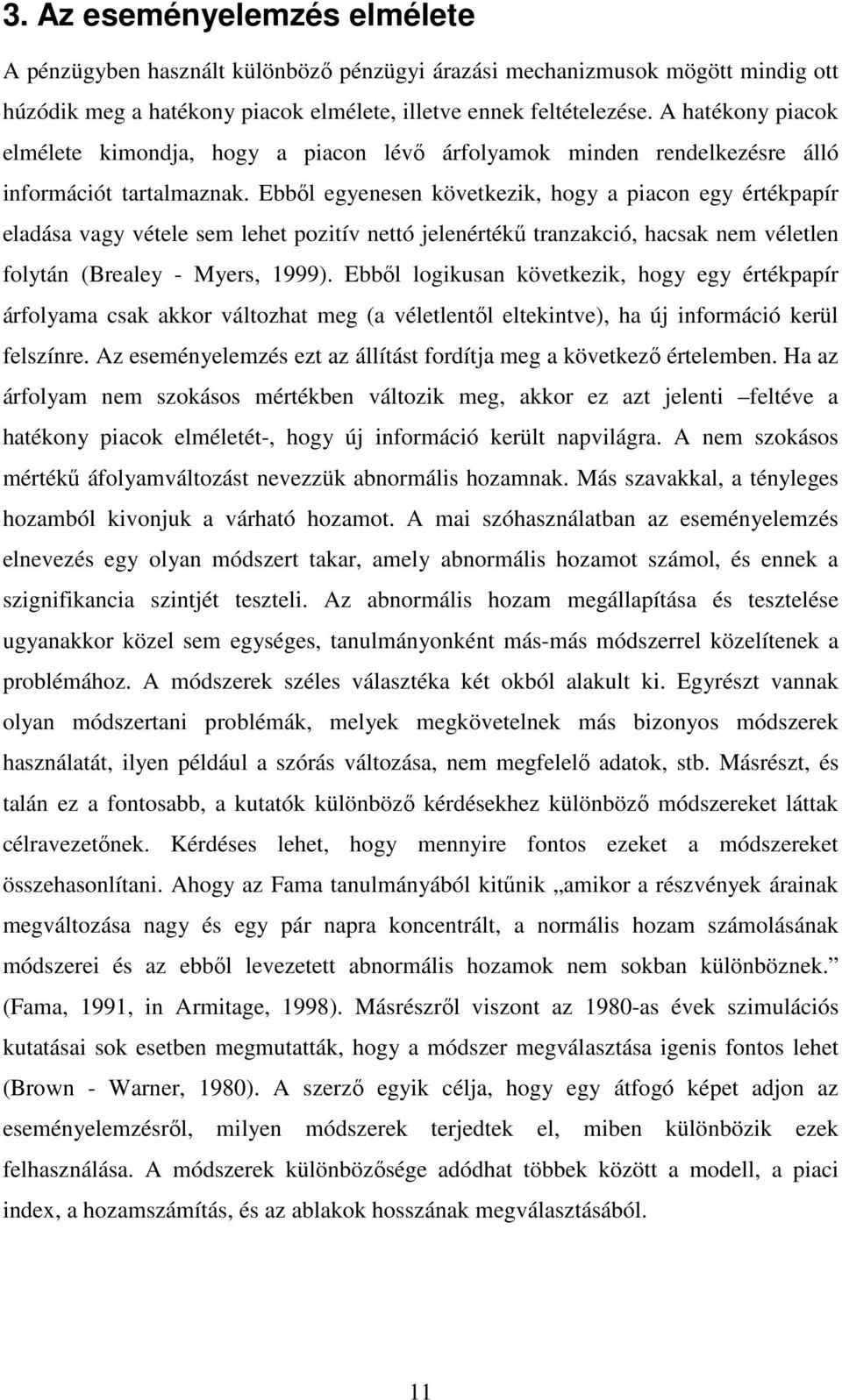 3. Az eseményelemzés elmélete

A pénzügyben használt különböző pénzügyi árazási mechanizmusok mögött mindig ott húzódik meg a hatékony piacok elmélete, illetve ennek feltételezése. A hatékony piacok elmélete kimondja, hogy a piacon lévő árfolyamok minden rendelkezésre álló információt tartalmaznak. Ebből egyenesen következik, hogy a piacon egy értékpapír eladása vagy vétele sem lehet pozitív nettó jelenértékű tranzakció, hacsak nem véletlen folytán (Brealey - Myers, 1999). Ebből logikusan következik, hogy egy értékpapír árfolyama csak akkor változhat meg (a véletlentől eltekintve), ha új információ kerül felszínre. Az eseményelemzés ezt az állítást fordítja meg a következő értelemben. Ha az árfolyam nem szokásos mértékben változik meg, akkor ez azt jelenti –feltéve a hatékony piacok elméletét-, hogy új információ került napvilágra. A nem szokásos mértékű áfolyamváltozást nevezzük abnormális hozamnak. Más szavakkal, a tényleges hozamból kivonjuk a várható hozamot. A mai szóhasználatban az eseményelemzés elnevezés egy olyan módszert takar, amely abnormális hozamot számol, és ennek a szignifikancia szintjét teszteli. Az abnormális hozam megállapítása és tesztelése ugyanakkor közel sem egységes, tanulmányonként más-más módszerrel közelítenek a problémához. A módszerek széles választéka két okból alakult ki. Egyrészt vannak olyan módszertani problémák, melyek megkövetelnek más bizonyos módszerek használatát, ilyen például a szórás változása, nem megfelelő adatok, stb. Másrészt, és talán ez a fontosabb, a kutatók különböző kérdésekhez különböző módszereket láttak célravezetőnek. Kérdéses lehet, hogy mennyire fontos ezeket a módszereket összehasonlítani. Ahogy az Fama tanulmányából kitűnik „amikor a részvények árainak megváltozása nagy és egy pár napra koncentrált, a normális hozam számolásának módszerei és az ebből levezetett abnormális hozamok nem sokban különböznek.” (Fama, 1991, in Armitage, 1998). Másrészről viszont az 1980-as évek szimulációs kutatásai sok esetben megmutatták, hogy a módszer megválasztása igenis fontos lehet (Brown - Warner, 1980). A szerző egyik célja, hogy egy átfogó képet adjon az eseményelemzésről, milyen módszerek terjedtek el, miben különbözik ezek felhasználása. A módszerek különbözősége adódhat többek között a modell, a piaci index, a hozamszámítás, és az ablakok hosszának megválasztásából.

11